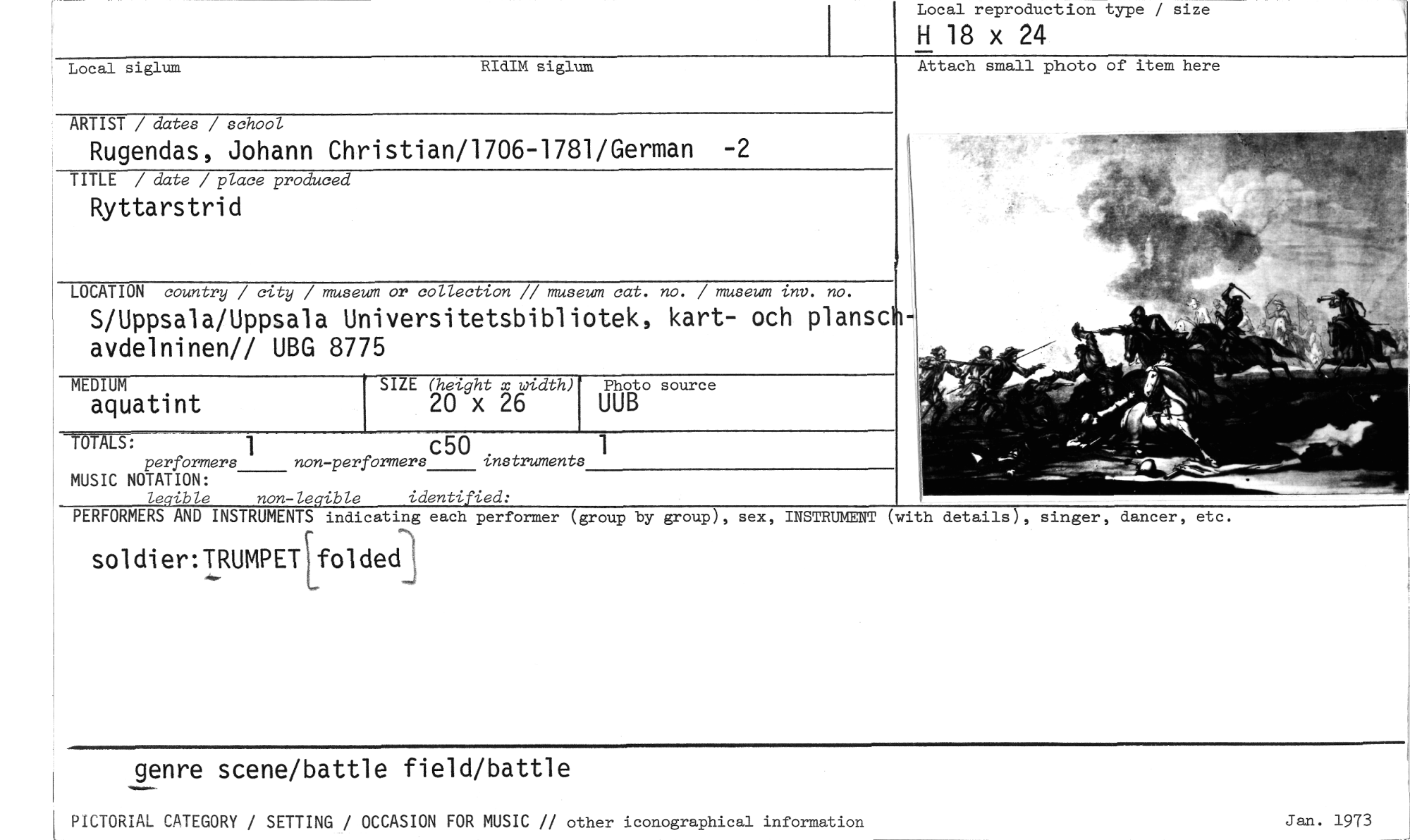 Local reproduction type / size
H 18 x 24

Local siglum

RIdIM siglum

Attach small photo of item here

ARTIST / dates / school
Rugendas, Johann Christian/1706-1781/German -2

TITLE / date / place produced
Ryttarstrid

LOCATION country / city / museum or collection // museum cat. no. / museum inv. no.
S/Uppsala/Uppsala Universitetsbibliotek, kart- och plansch-avdelninen// UBG 8775

MEDIUM
aquatint

SIZE (height x width)
20 x 26

Photo source
UUB

TOTALS: performers 1 non-performers c50 instruments 1

MUSIC NOTATION: legible non-legible identified:

PERFORMERS AND INSTRUMENTS indicating each performer (group by group), sex, INSTRUMENT (with details), singer, dancer, etc.

soldier:TRUMPET [folded]

genre scene/battle field/battle

PICTORIAL CATEGORY / SETTING / OCCASION FOR MUSIC // other iconographical information

Jan. 1973